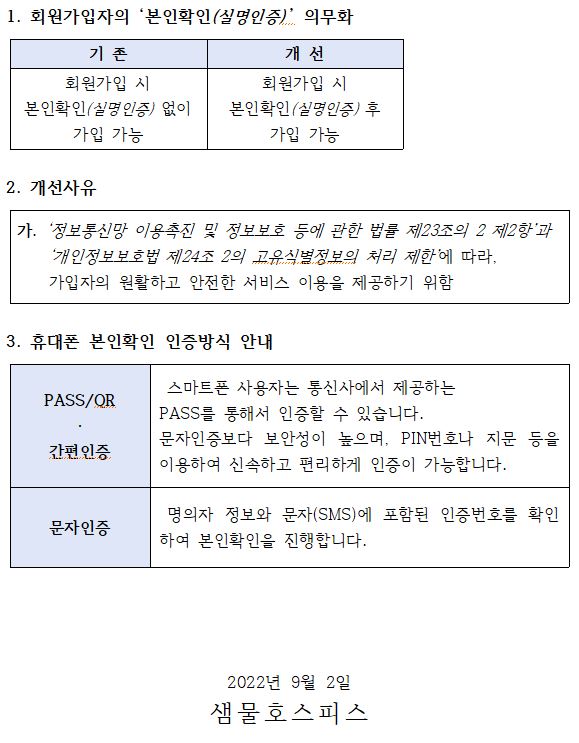 1. 회원가입자의 '본인확인(실명인증)' 의무화

| 기 존 | 개 선 |
|---|---|
| 회원가입 시 본인확인(실명인증) 없이 가입 가능 | 회원가입 시 본인확인(실명인증) 후 가입 가능 |

2. 개선사유

가. '정보통신망 이용촉진 및 정보보호 등에 관한 법률 제23조의 2 제2항'과 '개인정보보호법 제24조 2의 고유식별정보의 처리 제한'에 따라, 가입자의 원활하고 안전한 서비스 이용을 제공하기 위함

3. 휴대폰 본인확인 인증방식 안내

| PASS/QR · 간편인증 | 스마트폰 사용자는 통신사에서 제공하는 PASS를 통해서 인증할 수 있습니다. 문자인증보다 보안성이 높으며, PIN번호나 지문 등을 이용하여 신속하고 편리하게 인증이 가능합니다. |
|---|---|
| 문자인증 | 명의자 정보와 문자(SMS)에 포함된 인증번호를 확인하여 본인확인을 진행합니다. |

2022년 9월 2일
샘물호스피스